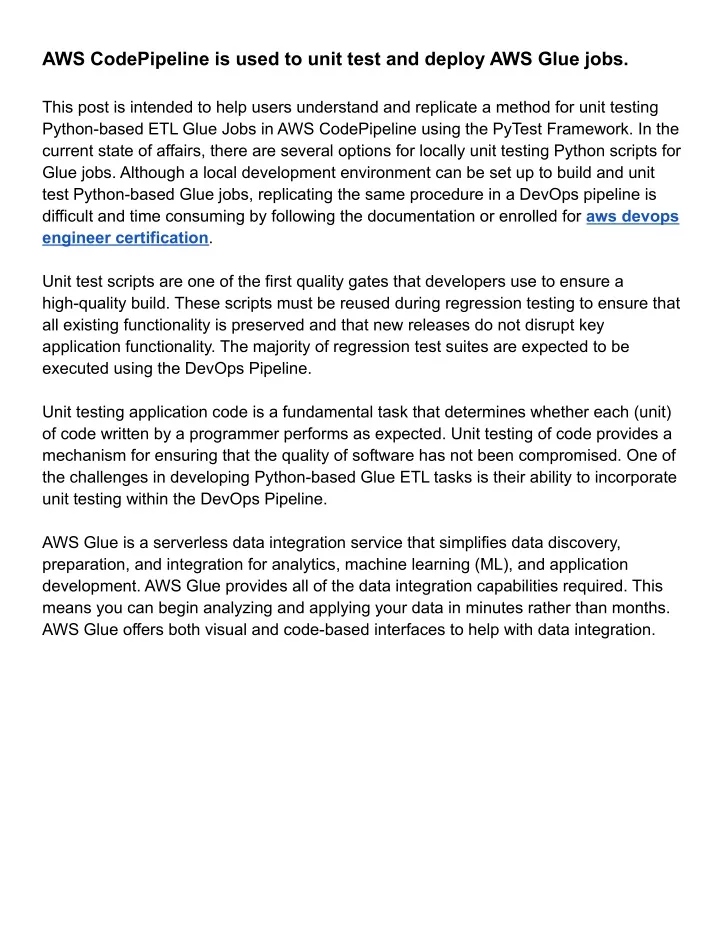 AWS CodePipeline is used to unit test and deploy AWS Glue jobs.

This post is intended to help users understand and replicate a method for unit testing Python-based ETL Glue Jobs in AWS CodePipeline using the PyTest Framework. In the current state of affairs, there are several options for locally unit testing Python scripts for Glue jobs. Although a local development environment can be set up to build and unit test Python-based Glue jobs, replicating the same procedure in a DevOps pipeline is difficult and time consuming by following the documentation or enrolled for aws devops engineer certification.

Unit test scripts are one of the first quality gates that developers use to ensure a high-quality build. These scripts must be reused during regression testing to ensure that all existing functionality is preserved and that new releases do not disrupt key application functionality. The majority of regression test suites are expected to be executed using the DevOps Pipeline.

Unit testing application code is a fundamental task that determines whether each (unit) of code written by a programmer performs as expected. Unit testing of code provides a mechanism for ensuring that the quality of software has not been compromised. One of the challenges in developing Python-based Glue ETL tasks is their ability to incorporate unit testing within the DevOps Pipeline.

AWS Glue is a serverless data integration service that simplifies data discovery, preparation, and integration for analytics, machine learning (ML), and application development. AWS Glue provides all of the data integration capabilities required. This means you can begin analyzing and applying your data in minutes rather than months. AWS Glue offers both visual and code-based interfaces to help with data integration.